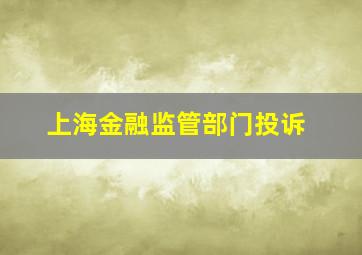 上海金融监管部门投诉